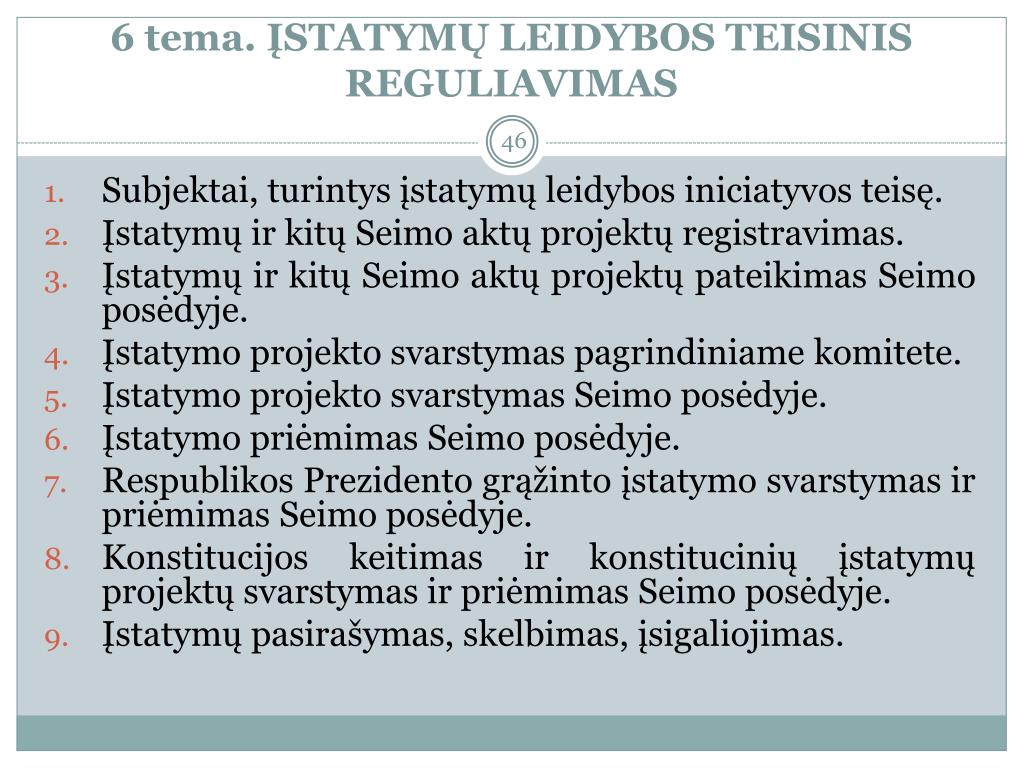 6 tema. ĮSTATYMŲ LEIDYBOS TEISINIS REGULIAVIMAS

46

1. Subjektai, turintys įstatymų leidybos iniciatyvos teisę.
2. Įstatymų ir kitų Seimo aktų projektų registravimas.
3. Įstatymų ir kitų Seimo aktų projektų pateikimas Seimo posėdyje.
4. Įstatymo projekto svarstymas pagrindiniame komitete.
5. Įstatymo projekto svarstymas Seimo posėdyje.
6. Įstatymo priėmimas Seimo posėdyje.
7. Respublikos Prezidento grąžinto įstatymo svarstymas ir priėmimas Seimo posėdyje.
8. Konstitucijos keitimas ir konstitucinių įstatymų projektų svarstymas ir priėmimas Seimo posėdyje.
9. Įstatymų pasirašymas, skelbimas, įsigaliojimas.